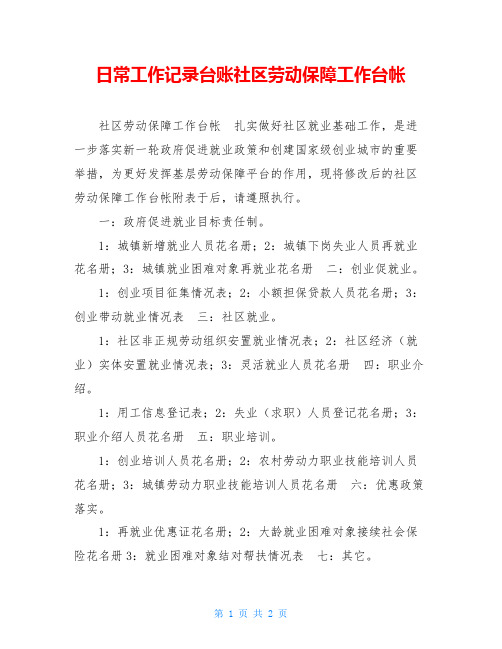 日常工作记录台账社区劳动保障工作台帐

社区劳动保障工作台帐　扎实做好社区就业基础工作，是进一步落实新一轮政府促进就业政策和创建国家级创业城市的重要举措，为更好发挥基层劳动保障平台的作用，现将修改后的社区劳动保障工作台帐附表于后，请遵照执行。

一：政府促进就业目标责任制。

1：城镇新增就业人员花名册；2：城镇下岗失业人员再就业花名册；3：城镇就业困难对象再就业花名册　二：创业促就业。

1：创业项目征集情况表；2：小额担保贷款人员花名册；3：创业带动就业情况表　三：社区就业。

1：社区非正规劳动组织安置就业情况表；2：社区经济（就业）实体安置就业情况表；3：灵活就业人员花名册　四：职业介绍。

1：用工信息登记表；2：失业（求职）人员登记花名册；3：职业介绍人员花名册　五：职业培训。

1：创业培训人员花名册；2：农村劳动力职业技能培训人员花名册；3：城镇劳动力职业技能培训人员花名册　六：优惠政策落实。

1：再就业优惠证花名册；2：大龄就业困难对象接续社会保险花名册 3：就业困难对象结对帮扶情况表　七：其它。

第 1 页 共 2 页